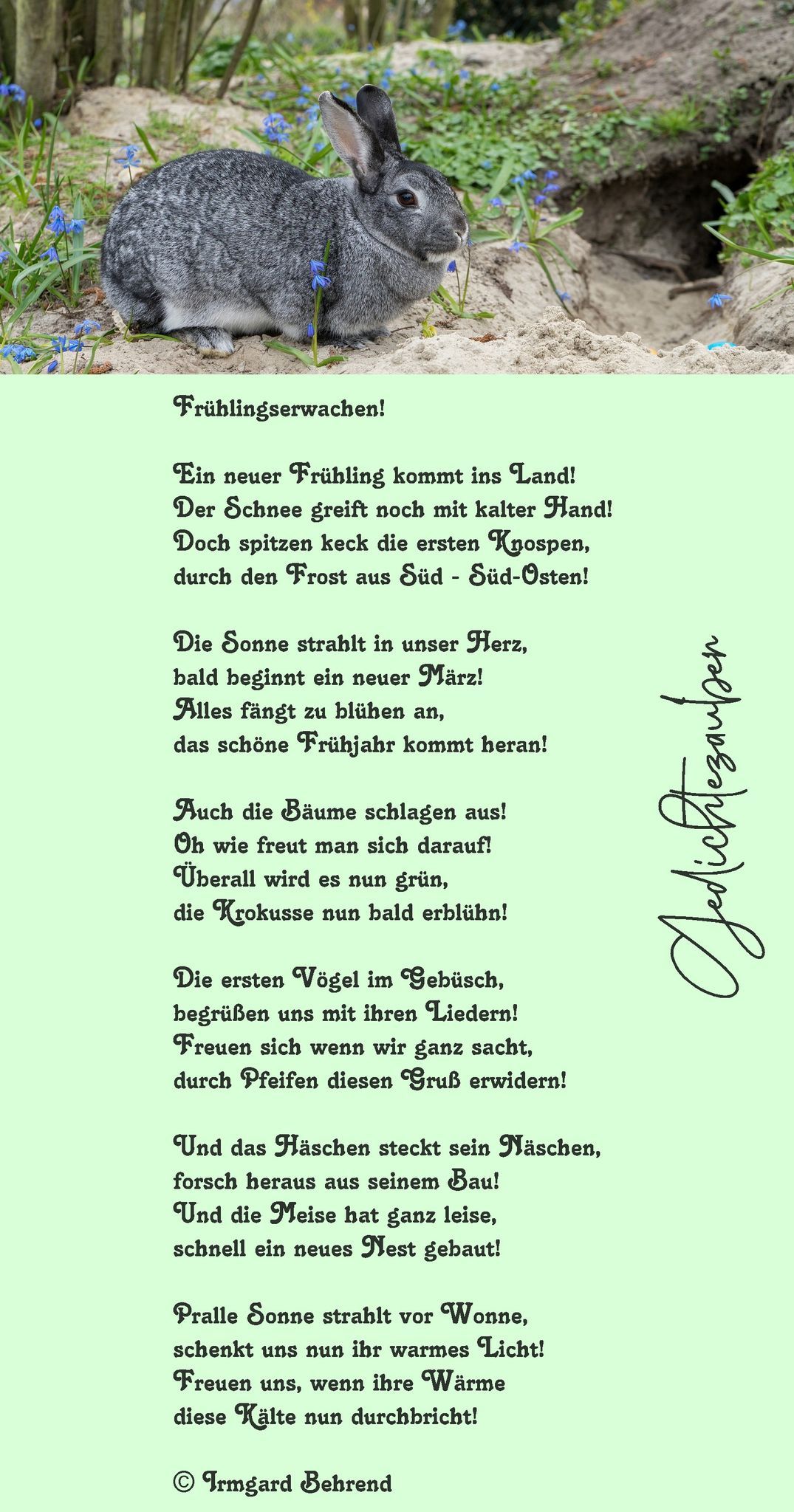 Frühlingserwachen!

Ein neuer Frühling kommt ins Land!
Der Schnee greift noch mit kalter Hand!
Doch spitzen keck die ersten Knospen,
durch den Frost aus Süd - Süd-Osten!

Die Sonne strahlt in unser Herz,
bald beginnt ein neuer März!
Alles fängt zu blühen an,
das schöne Frühjahr kommt heran!

Auch die Bäume schlagen aus!
Oh wie freut man sich darauf!
Überall wird es nun grün,
die Krokusse nun bald erblühn!

Die ersten Vögel im Gebüsch,
begrüßen uns mit ihren Liedern!
Freuen sich wenn wir ganz sacht,
durch Pfeifen diesen Gruß erwidern!

Und das Häschen steckt sein Näschen,
forsch heraus aus seinem Bau!
Und die Meise hat ganz leise,
schnell ein neues Nest gebaut!

Pralle Sonne strahlt vor Wonne,
schenkt uns nun ihr warmes Licht!
Freuen uns, wenn ihre Wärme
diese Kälte nun durchbricht!

© Irmgard Behrend

Gedichtezauber